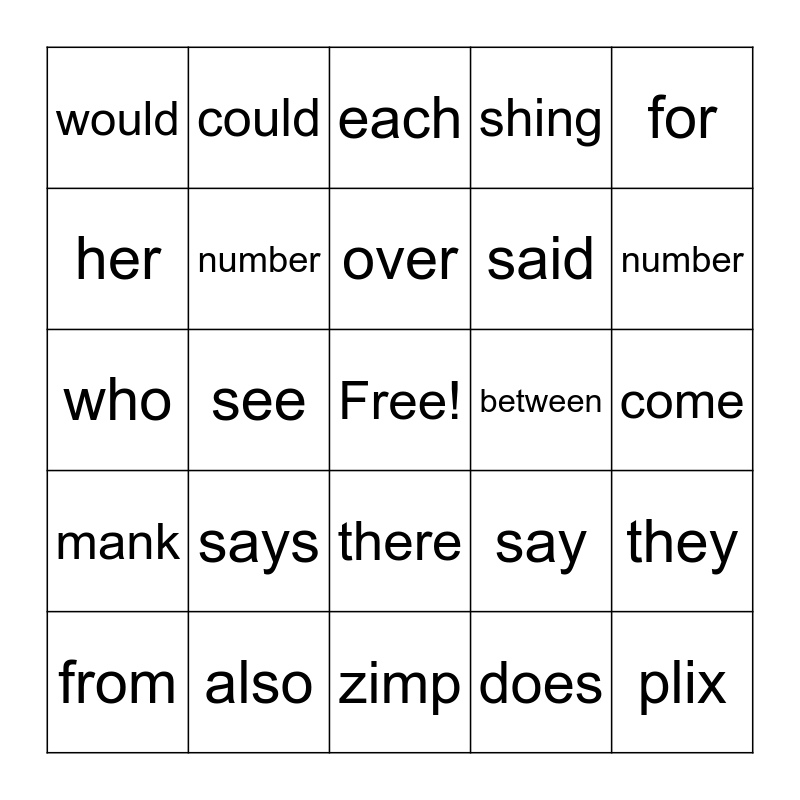 | would | could | each | shing | for |
|---|---|---|---|---|
| her | number | over | said | number |
| who | see | Free! | between | come |
| mank | says | there | say | they |
| from | also | zimp | does | plix |